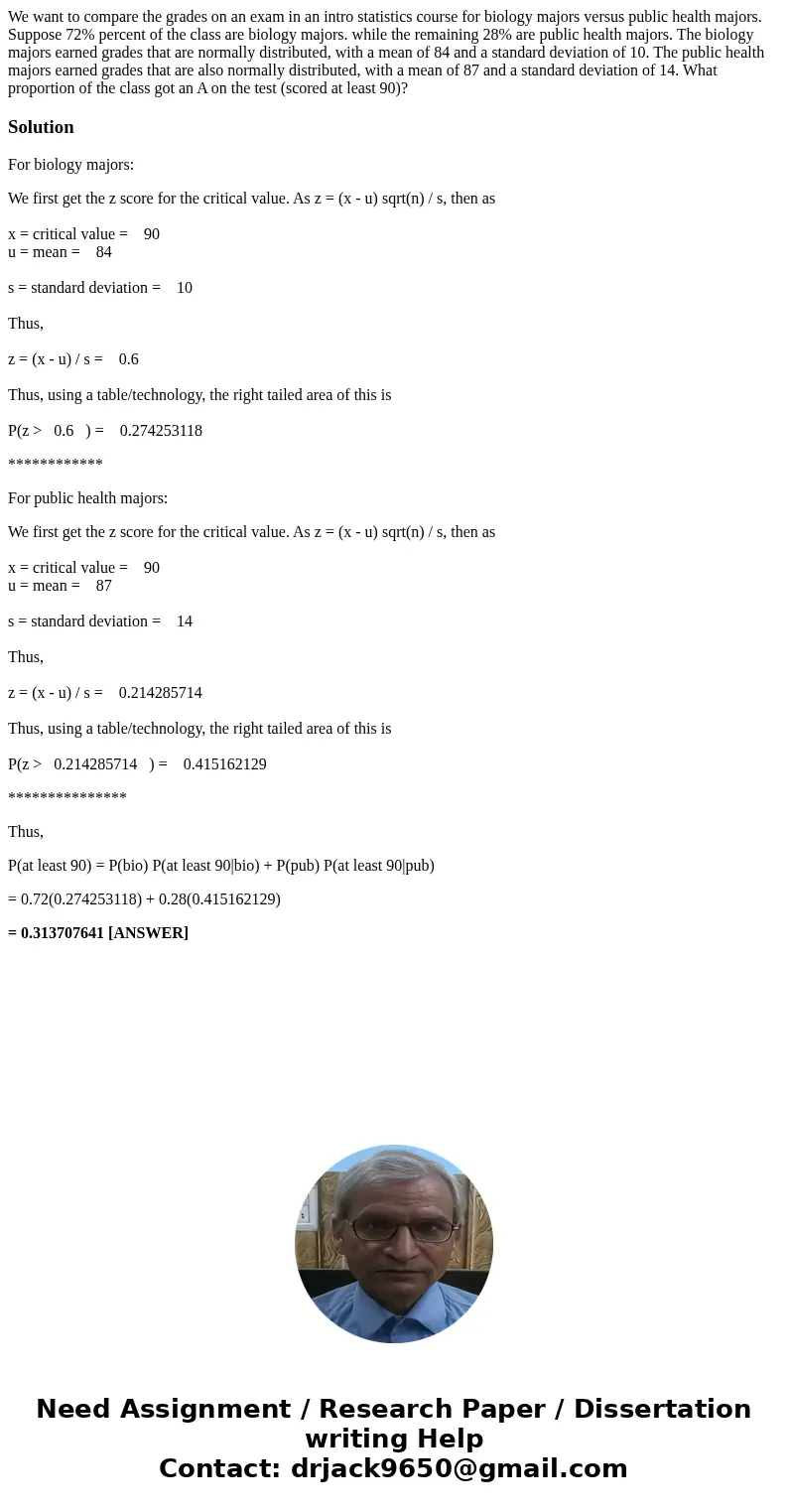 We want to compare the grades on an exam in an intro statistics course for biology majors versus public health majors. Suppose 72% percent of the class are biology majors. while the remaining 28% are public health majors. The biology majors earned grades that are normally distributed, with a mean of 84 and a standard deviation of 10. The public health majors earned grades that are also normally distributed, with a mean of 87 and a standard deviation of 14. What proportion of the class got an A on the test (scored at least 90)?

Solution

For biology majors:

We first get the z score for the critical value. As z = (x - u) sqrt(n) / s, then as

x = critical value = 90
u = mean = 84

s = standard deviation = 10

Thus,

z = (x - u) / s = 0.6

Thus, using a table/technology, the right tailed area of this is

P(z > 0.6 ) = 0.274253118

************

For public health majors:

We first get the z score for the critical value. As z = (x - u) sqrt(n) / s, then as

x = critical value = 90
u = mean = 87

s = standard deviation = 14

Thus,

z = (x - u) / s = 0.214285714

Thus, using a table/technology, the right tailed area of this is

P(z > 0.214285714 ) = 0.415162129

***************

Thus,

P(at least 90) = P(bio) P(at least 90|bio) + P(pub) P(at least 90|pub)

= 0.72(0.274253118) + 0.28(0.415162129)

= 0.313707641 [ANSWER]

Need Assignment / Research Paper / Dissertation writing Help
Contact: drjack9650@gmail.com